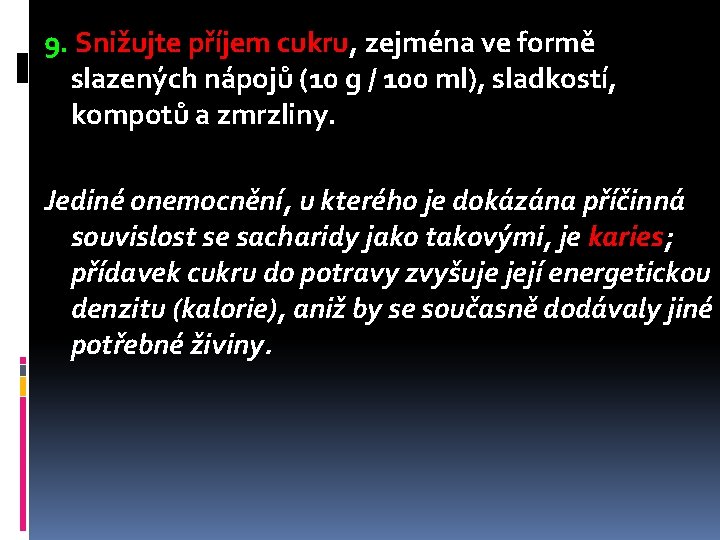 9. Snižujte příjem cukru, zejména ve formě slazených nápojů (10 g / 100 ml), sladkostí, kompotů a zmrzliny.

Jediné onemocnění, u kterého je dokázána příčinná souvislost se sacharidy jako takovými, je karies; přídavek cukru do potravy zvyšuje její energetickou denzitu (kalorie), aniž by se současně dodávaly jiné potřebné živiny.